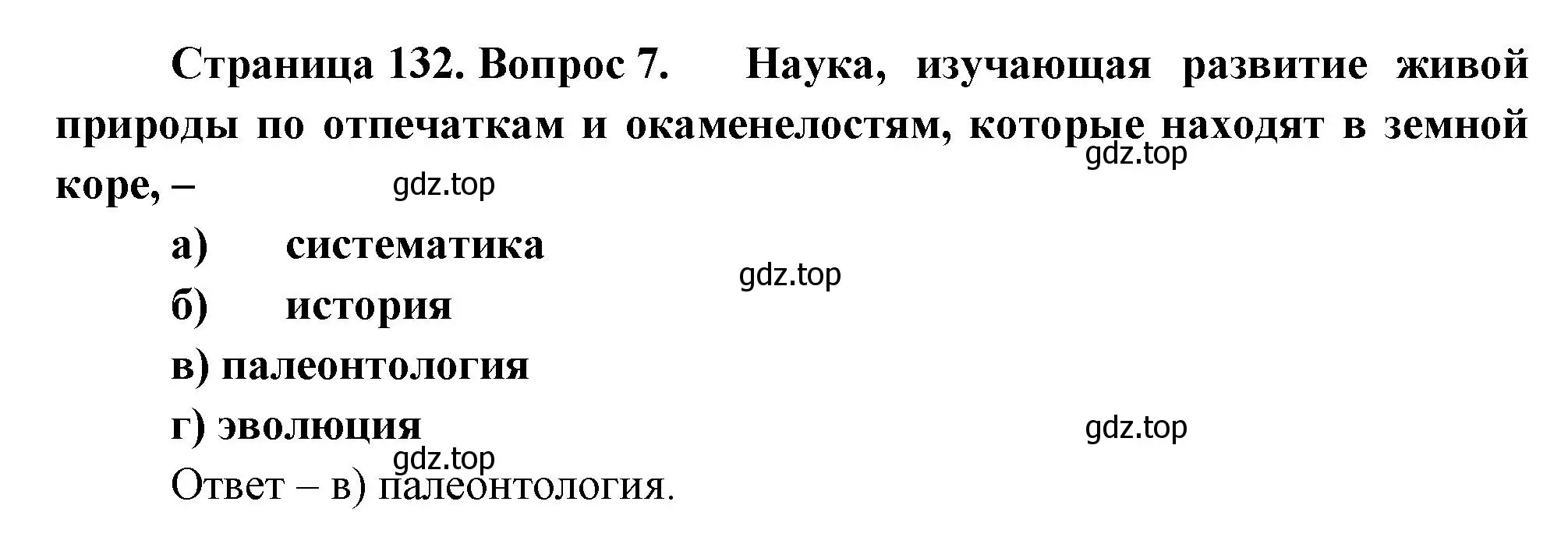 Страница 132. Вопрос 7. Наука, изучающая развитие живой природы по отпечаткам и окаменелостям, которые находят в земной коре, –

gdz.top

gdz.top

а) систематика

gdz.top

б) история

в) палеонтология

г) эволюция

gdz.top

gdz.top

Ответ – в) палеонтология.